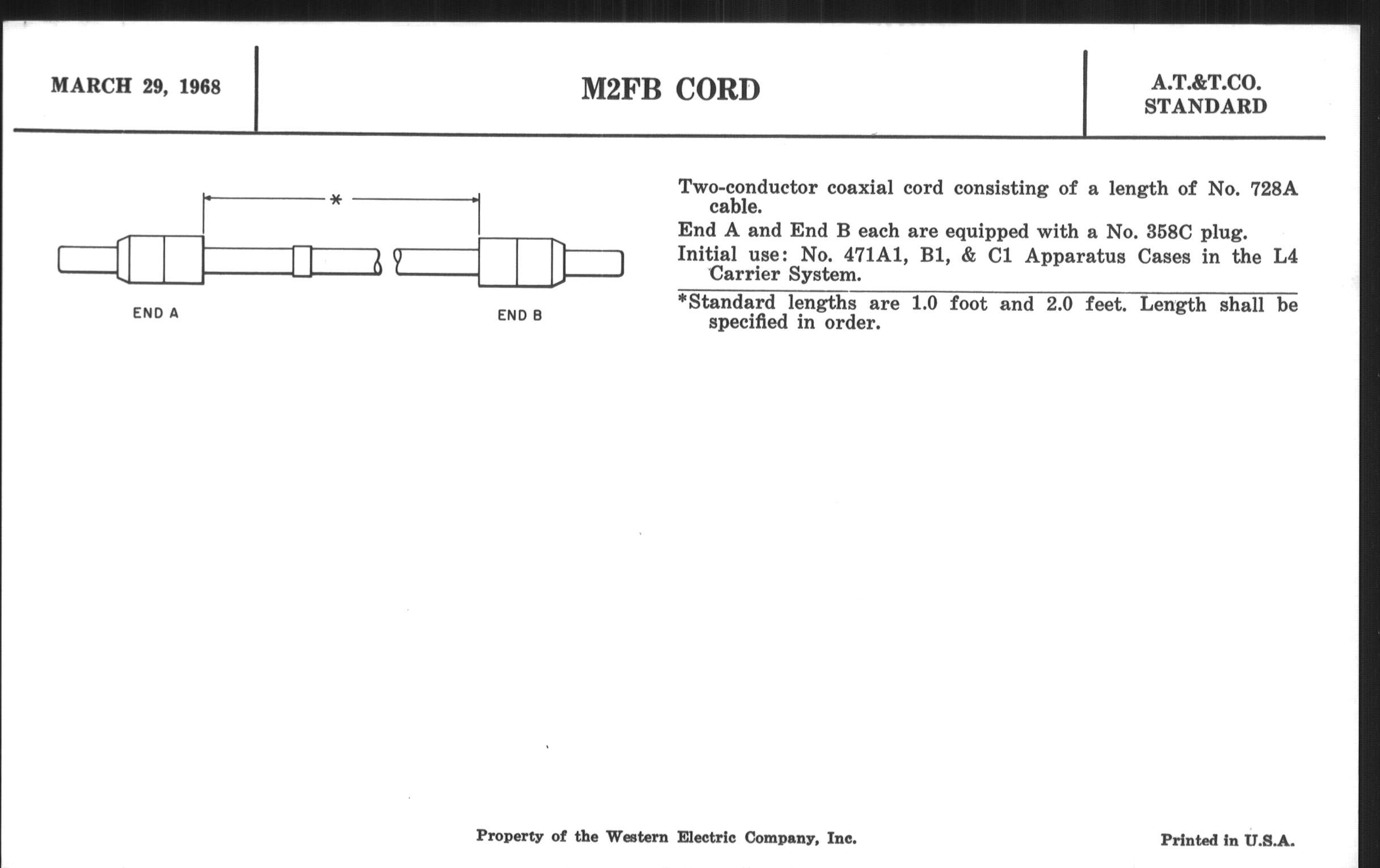 MARCH 29, 1968

M2FB CORD

A.T.&T.CO.
STANDARD

*

END A

END B

Two-conductor coaxial cord consisting of a length of No. 728A cable.

End A and End B each are equipped with a No. 358C plug.

Initial use: No. 471A1, B1, & C1 Apparatus Cases in the L4 Carrier System.

*Standard lengths are 1.0 foot and 2.0 feet. Length shall be specified in order.

Property of the Western Electric Company, Inc.

Printed in U.S.A.